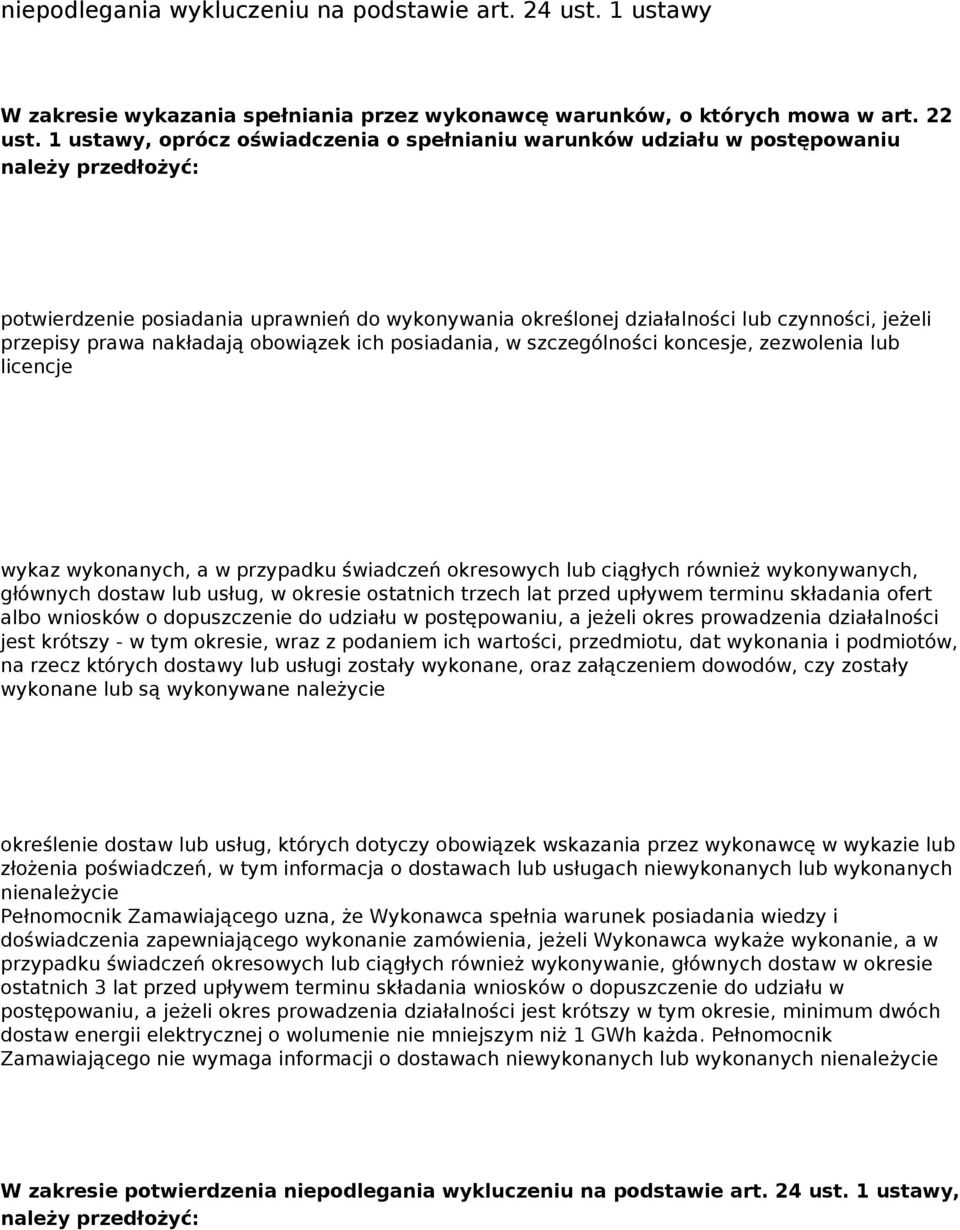 niepodlegania wykluczeniu na podstawie art. 24 ust. 1 ustawy

W zakresie wykazania spełniania przez wykonawcę warunków, o których mowa w art. 22 ust. 1 ustawy, oprócz oświadczenia o spełnianiu warunków udziału w postępowaniu należy przedłożyć:

potwierdzenie posiadania uprawnień do wykonywania określonej działalności lub czynności, jeżeli przepisy prawa nakładają obowiązek ich posiadania, w szczególności koncesje, zezwolenia lub licencje

wykaz wykonanych, a w przypadku świadczeń okresowych lub ciągłych również wykonywanych, głównych dostaw lub usług, w okresie ostatnich trzech lat przed upływem terminu składania ofert albo wniosków o dopuszczenie do udziału w postępowaniu, a jeżeli okres prowadzenia działalności jest krótszy - w tym okresie, wraz z podaniem ich wartości, przedmiotu, dat wykonania i podmiotów, na rzecz których dostawy lub usługi zostały wykonane, oraz załączeniem dowodów, czy zostały wykonane lub są wykonywane należycie

określenie dostaw lub usług, których dotyczy obowiązek wskazania przez wykonawcę w wykazie lub złożenia poświadczeń, w tym informacja o dostawach lub usługach niewykonanych lub wykonanych nienależycie
Pełnomocnik Zamawiającego uzna, że Wykonawca spełnia warunek posiadania wiedzy i doświadczenia zapewniającego wykonanie zamówienia, jeżeli Wykonawca wykaże wykonanie, a w przypadku świadczeń okresowych lub ciągłych również wykonywanie, głównych dostaw w okresie ostatnich 3 lat przed upływem terminu składania wniosków o dopuszczenie do udziału w postępowaniu, a jeżeli okres prowadzenia działalności jest krótszy w tym okresie, minimum dwóch dostaw energii elektrycznej o wolumenie nie mniejszym niż 1 GWh każda. Pełnomocnik Zamawiającego nie wymaga informacji o dostawach niewykonanych lub wykonanych nienależycie

W zakresie potwierdzenia niepodlegania wykluczeniu na podstawie art. 24 ust. 1 ustawy, należy przedłożyć: